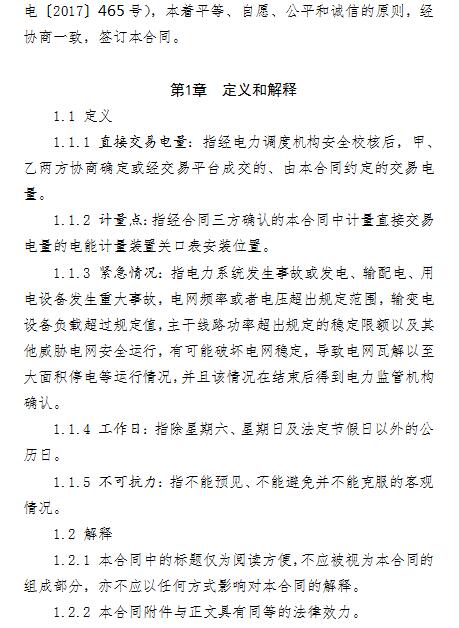 电〔2017〕465号），本着平等、自愿、公平和诚信的原则，经协商一致，签订本合同。

第1章　定义和解释

1.1 定义

1.1.1 直接交易电量：指经电力调度机构安全校核后，甲、乙两方协商确定或经交易平台成交的、由本合同约定的交易电量。

1.1.2 计量点：指经合同三方确认的本合同中计量直接交易电量的电能计量装置关口表安装位置。

1.1.3 紧急情况：指电力系统发生事故或发电、输配电、用电设备发生重大事故，电网频率或者电压超出规定范围，输变电设备负载超过规定值，主干线路功率超出规定的稳定限额以及其他威胁电网安全运行，有可能破坏电网稳定，导致电网瓦解以至大面积停电等运行情况，并且该情况在结束后得到电力监管机构确认。

1.1.4 工作日：指除星期六、星期日及法定节假日以外的公历日。

1.1.5 不可抗力：指不能预见、不能避免并不能克服的客观情况。

1.2 解释

1.2.1 本合同中的标题仅为阅读方便，不应被视为本合同的组成部分，亦不应以任何方式影响对本合同的解释。

1.2.2 本合同附件与正文具有同等的法律效力。